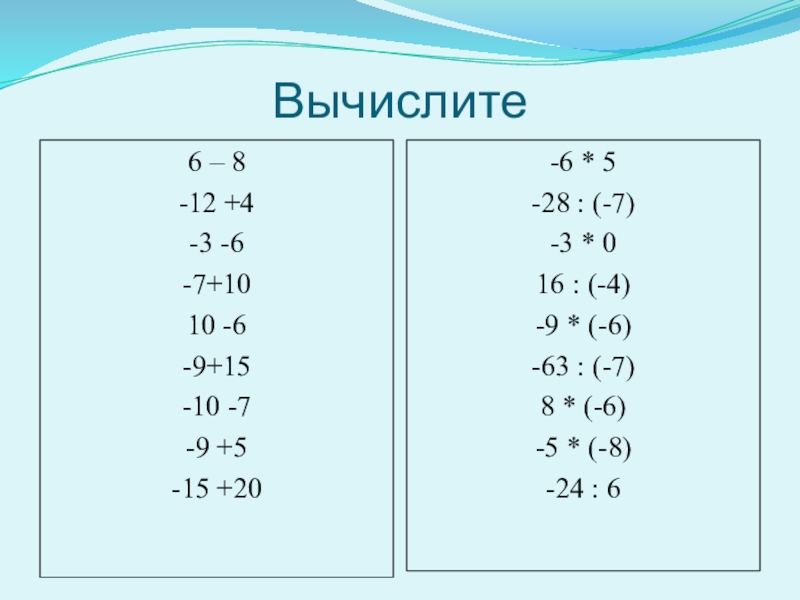 Вычислите

6 – 8
-12 +4
-3 -6
-7+10
10 -6
-9+15
-10 -7
-9 +5
-15 +20

-6 * 5
-28 : (-7)
-3 * 0
16 : (-4)
-9 * (-6)
-63 : (-7)
8 * (-6)
-5 * (-8)
-24 : 6